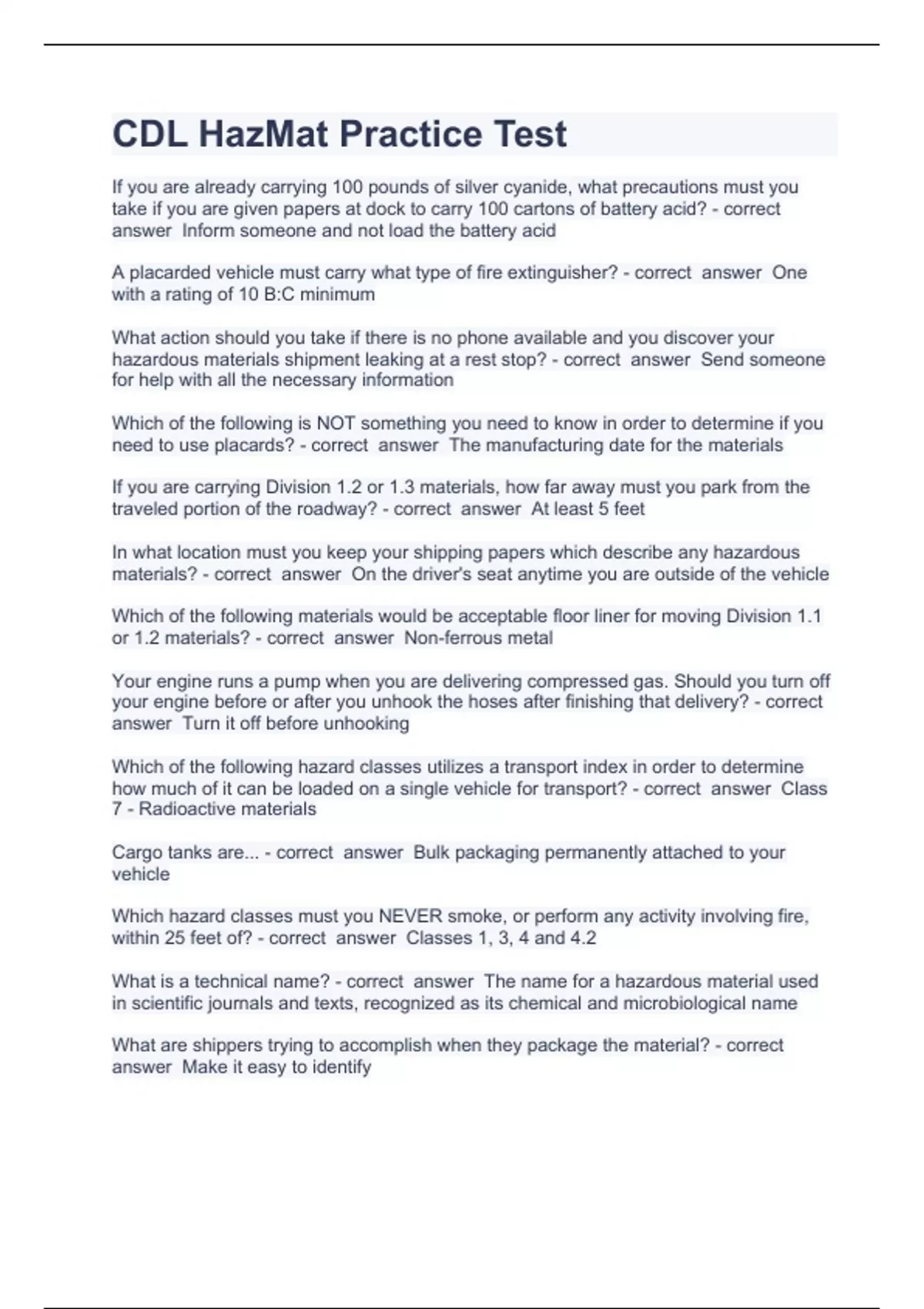 CDL HazMat Practice Test

If you are already carrying 100 pounds of silver cyanide, what precautions must you take if you are given papers at dock to carry 100 cartons of battery acid? - correct answer Inform someone and not load the battery acid

A placarded vehicle must carry what type of fire extinguisher? - correct answer One with a rating of 10 B:C minimum

What action should you take if there is no phone available and you discover your hazardous materials shipment leaking at a rest stop? - correct answer Send someone for help with all the necessary information

Which of the following is NOT something you need to know in order to determine if you need to use placards? - correct answer The manufacturing date for the materials

If you are carrying Division 1.2 or 1.3 materials, how far away must you park from the traveled portion of the roadway? - correct answer At least 5 feet

In what location must you keep your shipping papers which describe any hazardous materials? - correct answer On the driver's seat anytime you are outside of the vehicle

Which of the following materials would be acceptable floor liner for moving Division 1.1 or 1.2 materials? - correct answer Non-ferrous metal

Your engine runs a pump when you are delivering compressed gas. Should you turn off your engine before or after you unhook the hoses after finishing that delivery? - correct answer Turn it off before unhooking

Which of the following hazard classes utilizes a transport index in order to determine how much of it can be loaded on a single vehicle for transport? - correct answer Class 7 - Radioactive materials

Cargo tanks are... - correct answer Bulk packaging permanently attached to your vehicle

Which hazard classes must you NEVER smoke, or perform any activity involving fire, within 25 feet of? - correct answer Classes 1, 3, 4 and 4.2

What is a technical name? - correct answer The name for a hazardous material used in scientific journals and texts, recognized as its chemical and microbiological name

What are shippers trying to accomplish when they package the material? - correct answer Make it easy to identify